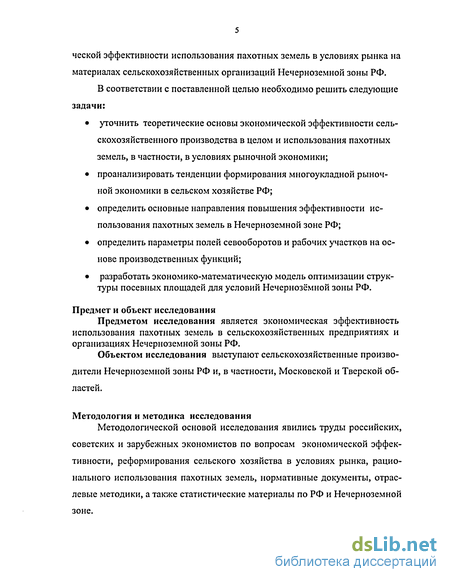 5

ческой эффективности использования пахотных земель в условиях рынка на материалах сельскохозяйственных организаций Нечерноземной зоны РФ.

В соответствии с поставленной целью необходимо решить следующие задачи:

• уточнить теоретические основы экономической эффективности сельскохозяйственного производства в целом и использования пахотных земель, в частности, в условиях рыночной экономики;
• проанализировать тенденции формирования многоукладной рыночной экономики в сельском хозяйстве РФ;
• определить основные направления повышения эффективности использования пахотных земель в Нечерноземной зоне РФ;
• определить параметры полей севооборотов и рабочих участков на основе производственных функций;
• разработать экономико-математическую модель оптимизации структуры посевных площадей для условий Нечернозёмной зоны РФ.

Предмет и объект исследования

Предметом исследования является экономическая эффективность использования пахотных земель в сельскохозяйственных предприятиях и организациях Нечерноземной зоны РФ.

Объектом исследования выступают сельскохозяйственные производители Нечерноземной зоны РФ и, в частности, Московской и Тверской областей.

Методология и методика исследования

Методологической основой исследования явились труды российских, советских и зарубежных экономистов по вопросам экономической эффективности, реформирования сельского хозяйства в условиях рынка, рационального использования пахотных земель, нормативные документы, отраслевые методики, а также статистические материалы по РФ и Нечерноземной зоне.

dsLib.net
библиотека диссертаций